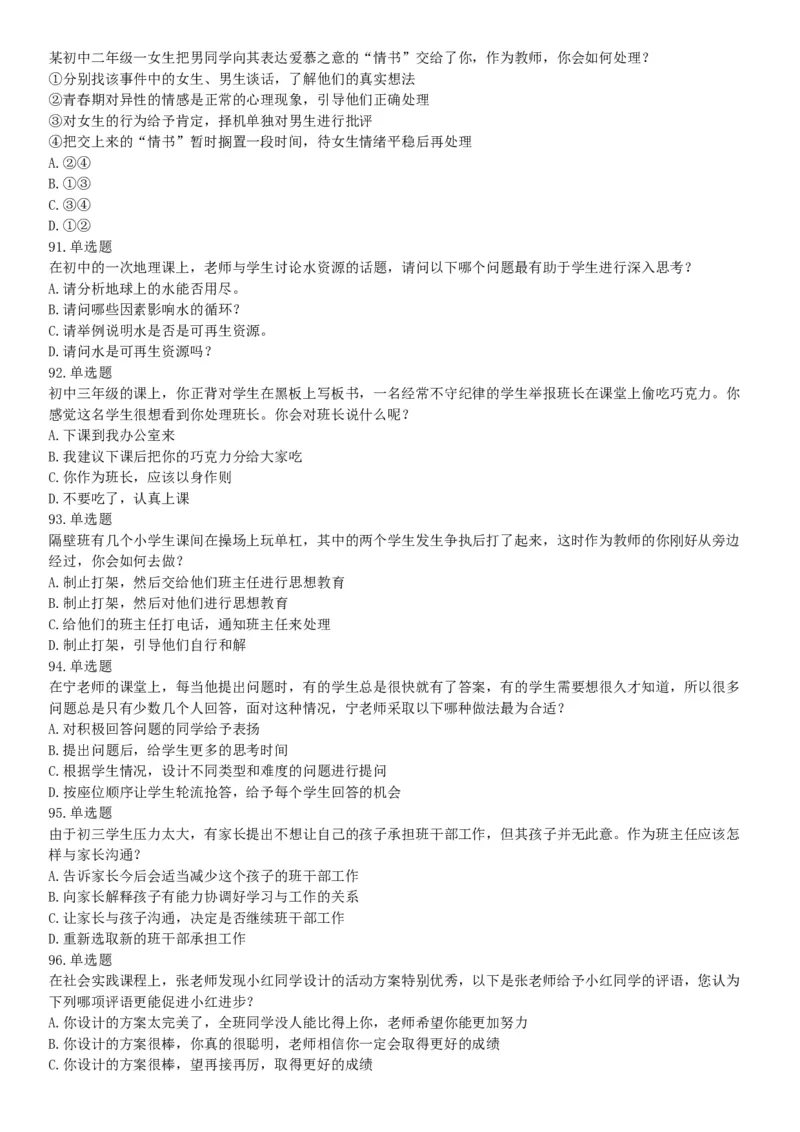 某初中二年级一女生把男同学向其表达爱慕之意的“情书”交给了你，作为教师，你会如何处理？
①分别找该事件中的女生、男生谈话，了解他们的真实想法
②青春期对异性的情感是正常的心理现象，引导他们正确处理
③对女生的行为给予肯定，择机单独对男生进行批评
④把交上来的“情书”暂时搁置一段时间，待女生情绪平稳后再处理
A. ②④
B. ①③
C. ③④
D. ①②
91. 单选题
在初中的一次地理课上，老师与学生讨论水资源的话题，请问以下哪个问题最有助于学生进行深入思考？
A. 请分析地球上的水能否用尽。
B. 请问哪些因素影响水的循环？
C. 请举例说明水是否是可再生资源。
D. 请问水是可再生资源吗？
92. 单选题
初中三年级的课上，你正背对学生在黑板上写板书，一名经常不守纪律的学生举报班长在课堂上偷吃巧克力。你感觉这名学生很想看到你处理班长。你会对班长说什么呢？
A. 下课到我办公室来
B. 我建议下课后把你的巧克力分给大家吃
C. 你作为班长，应该以身作则
D. 不要吃了，认真上课
93. 单选题
隔壁班有几个小学生课间在操场上玩单杠，其中的两个学生发生争执后打了起来，这时作为教师的你刚好从旁边经过，你会如何去做？
A. 制止打架，然后交给他们班主任进行思想教育
B. 制止打架，然后对他们进行思想教育
C. 给他们的班主任打电话，通知班主任来处理
D. 制止打架，引导他们自行和解
94. 单选题
在宁老师的课堂上，每当他提出问题时，有的学生总是很快就有了答案，有的学生需要想很久才知道，所以很多问题总是只有少数几个人回答，面对这种情况，宁老师采取以下哪种做法最为合适？
A. 对积极回答问题的同学给予表扬
B. 提出问题后，给学生更多的思考时间
C. 根据学生情况，设计不同类型和难度的问题进行提问
D. 按座位顺序让学生轮流抢答，给予每个学生回答的机会
95. 单选题
由于初三学生压力太大，有家长提出不想让自己的孩子承担班干部工作，但其孩子并无此意。作为班主任应该怎样与家长沟通？
A. 告诉家长今后会适当减少这个孩子的班干部工作
B. 向家长解释孩子有能力协调好学习与工作的关系
C. 让家长与孩子沟通，决定是否继续班干部工作
D. 重新选取新的班干部承担工作
96. 单选题
在社会实践课程上，张老师发现小红同学设计的活动方案特别优秀，以下是张老师给予小红同学的评语，您认为下列哪项评语更能促进小红进步？
A. 你设计的方案太完美了，全班同学没人能比得上你，老师希望你能更加努力
B. 你设计的方案很棒，你真的很聪明，老师相信你一定会取得更好的成绩
C. 你设计的方案很棒，望再接再厉，取得更好的成绩